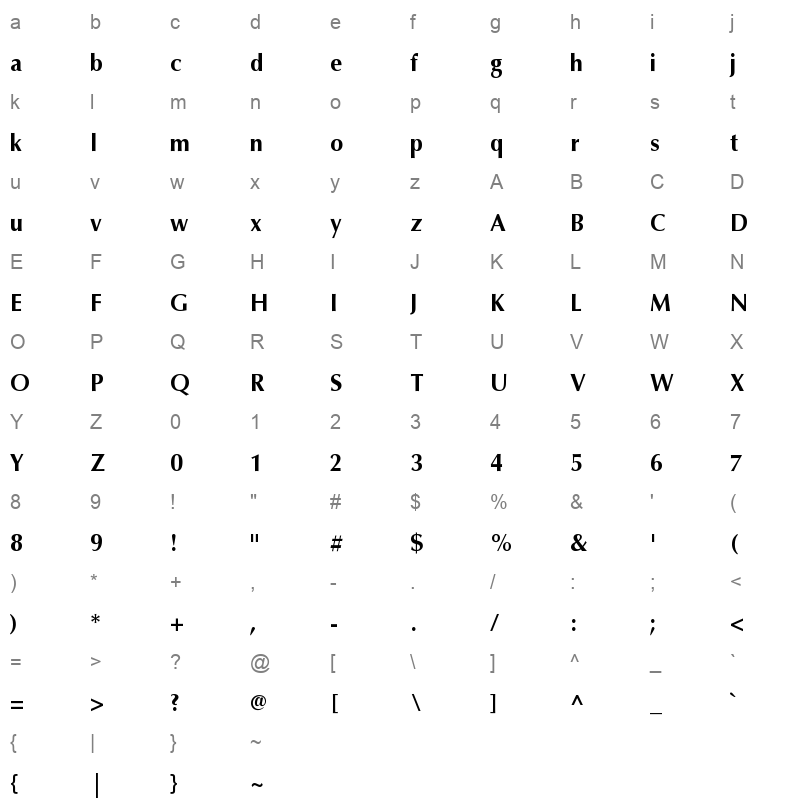 a b c d e f g h i j
a b c d e f g h i j
k l m n o p q r s t
k l m n o p q r s t
u v w x y z A B C D
u v w x y z A B C D
E F G H I J K L M N
E F G H I J K L M N
O P Q R S T U V W X
O P Q R S T U V W X
Y Z 0 1 2 3 4 5 6 7
Y Z 0 1 2 3 4 5 6 7
8 9 ! " # $ % & ' (
8 9 ! " # $ % & ' (
) * + , - . / : ; <
) * + , - . / : ; <
= > ? @ [ \ ] ^ _ `
= > ? @ [ \ ] ^ _ `
{ | } ~
{ | } ~